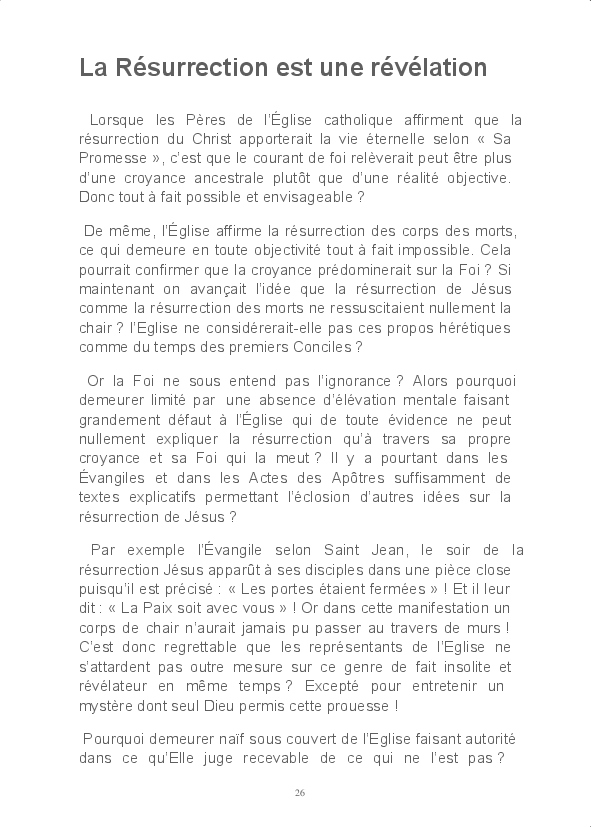 La Résurrection est une révélation

Lorsque les Pères de l'Église catholique affirment que la résurrection du Christ apporterait la vie éternelle selon « Sa Promesse », c'est que le courant de foi relèverait peut être plus d'une croyance ancestrale plutôt que d'une réalité objective. Donc tout à fait possible et envisageable ?

De même, l'Église affirme la résurrection des corps des morts, ce qui demeure en toute objectivité tout à fait impossible. Cela pourrait confirmer que la croyance prédominerait sur la Foi ? Si maintenant on avançait l'idée que la résurrection de Jésus comme la résurrection des morts ne ressuscitaient nullement la chair ? l'Eglise ne considérerait-elle pas ces propos hérétiques comme du temps des premiers Conciles ?

Or la Foi ne sous entend pas l'ignorance ? Alors pourquoi demeurer limité par une absence d'élévation mentale faisant grandement défaut à l'Église qui de toute évidence ne peut nullement expliquer la résurrection qu'à travers sa propre croyance et sa Foi qui la meut ? Il y a pourtant dans les Évangiles et dans les Actes des Apôtres suffisamment de textes explicatifs permettant l'éclosion d'autres idées sur la résurrection de Jésus ?

Par exemple l'Évangile selon Saint Jean, le soir de la résurrection Jésus apparût à ses disciples dans une pièce close puisqu'il est précisé : « Les portes étaient fermées » ! Et il leur dit : « La Paix soit avec vous » ! Or dans cette manifestation un corps de chair n'aurait jamais pu passer au travers de murs ! C'est donc regrettable que les représentants de l'Eglise ne s'attardent pas outre mesure sur ce genre de fait insolite et révélateur en même temps ? Excepté pour entretenir un mystère dont seul Dieu permis cette prouesse !

Pourquoi demeurer naïf sous couvert de l'Eglise faisant autorité dans ce qu'Elle juge recevable de ce qui ne l'est pas ?

26